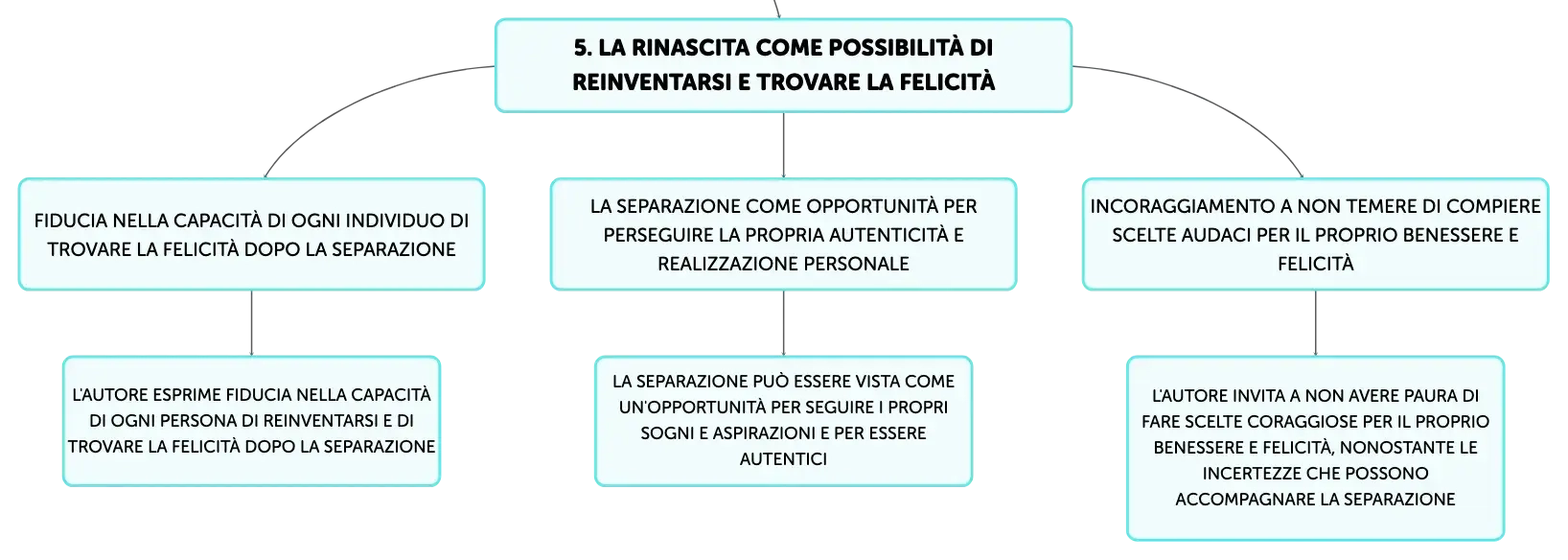 5. LA RINASCITA COME POSSIBILITÀ DI REINVENTARSI E TROVARE LA FELICITÀ

FIDUCIA NELLA CAPACITÀ DI OGNI INDIVIDUO DI TROVARE LA FELICITÀ DOPO LA SEPARAZIONE

L'AUTORE ESPRIME FIDUCIA NELLA CAPACITÀ DI OGNI PERSONA DI REINVENTARSI E DI TROVARE LA FELICITÀ DOPO LA SEPARAZIONE

LA SEPARAZIONE COME OPPORTUNITÀ PER PERSEGUIRE LA PROPRIA AUTENTICITÀ E REALIZZAZIONE PERSONALE

LA SEPARAZIONE PUÒ ESSERE VISTA COME UN'OPPORTUNITÀ PER SEGUIRE I PROPRI SOGNI E ASPIRAZIONI E PER ESSERE AUTENTICI

INCORAGGIAMENTO A NON TEMERE DI COMPIERE SCELTE AUDACI PER IL PROPRIO BENESSERE E FELICITÀ

L'AUTORE INVITA A NON AVERE PAURA DI FARE SCELTE CORAGGIOSE PER IL PROPRIO BENESSERE E FELICITÀ, NONOSTANTE LE INCERTEZZE CHE POSSONO ACCOMPAGNARE LA SEPARAZIONE